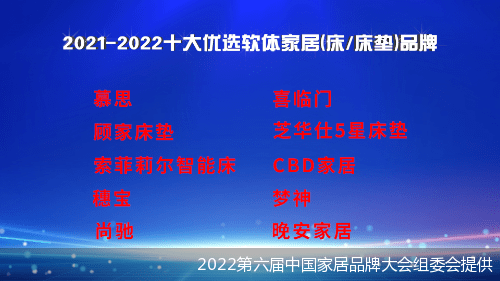 2021-2022十大优选软体家居(床/床垫)品牌

慕思

顾家床垫

索菲莉尔智能床

穗宝

尚驰

喜临门

芝华仕5星床垫

CBD家居

梦神

晚安家居

2022第六届中国家居品牌大会组委会提供